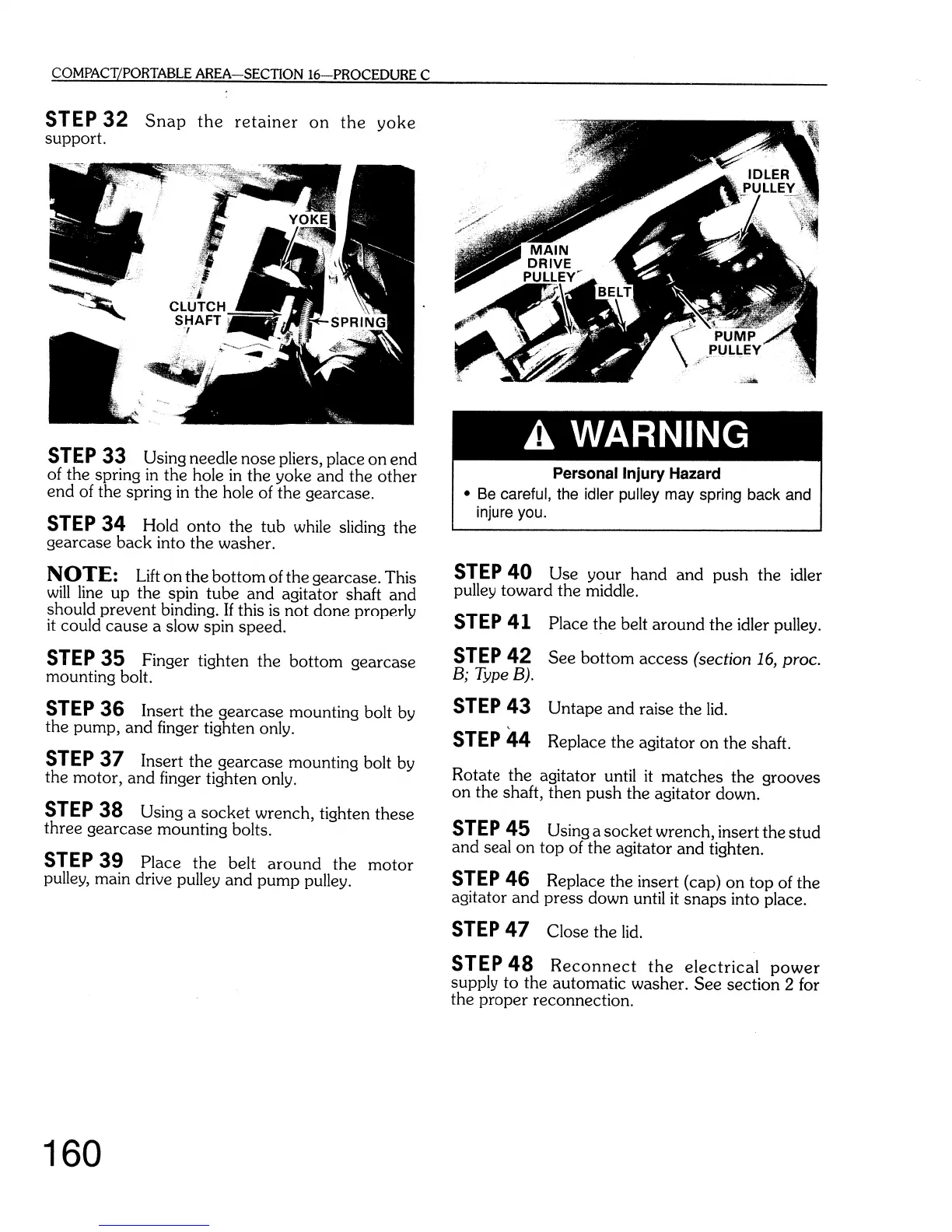 COMPACT/PORTABLE AREA—SECTION 16—PROCEDURE C

STEP 32 Snap the retainer on the yoke support.

YOKE

CLUTCH SHAFT

SPRING

STEP 33 Using needle nose pliers, place on end of the spring in the hole in the yoke and the other end of the spring in the hole of the gearcase.

STEP 34 Hold onto the tub while sliding the gearcase back into the washer.

NOTE: Lift on the bottom of the gearcase. This will line up the spin tube and agitator shaft and should prevent binding. If this is not done properly it could cause a slow spin speed.

STEP 35 Finger tighten the bottom gearcase mounting bolt.

STEP 36 Insert the gearcase mounting bolt by the pump, and finger tighten only.

STEP 37 Insert the gearcase mounting bolt by the motor, and finger tighten only.

STEP 38 Using a socket wrench, tighten these three gearcase mounting bolts.

STEP 39 Place the belt around the motor pulley, main drive pulley and pump pulley.

IDLER PULLEY

MAIN DRIVE PULLEY

BELT

PUMP PULLEY

WARNING

Personal Injury Hazard

• Be careful, the idler pulley may spring back and injure you.

STEP 40 Use your hand and push the idler pulley toward the middle.

STEP 41 Place the belt around the idler pulley.

STEP 42 See bottom access (section 16, proc. B; Type B).

STEP 43 Untape and raise the lid.

STEP 44 Replace the agitator on the shaft.

Rotate the agitator until it matches the grooves on the shaft, then push the agitator down.

STEP 45 Using a socket wrench, insert the stud and seal on top of the agitator and tighten.

STEP 46 Replace the insert (cap) on top of the agitator and press down until it snaps into place.

STEP 47 Close the lid.

STEP 48 Reconnect the electrical power supply to the automatic washer. See section 2 for the proper reconnection.

160